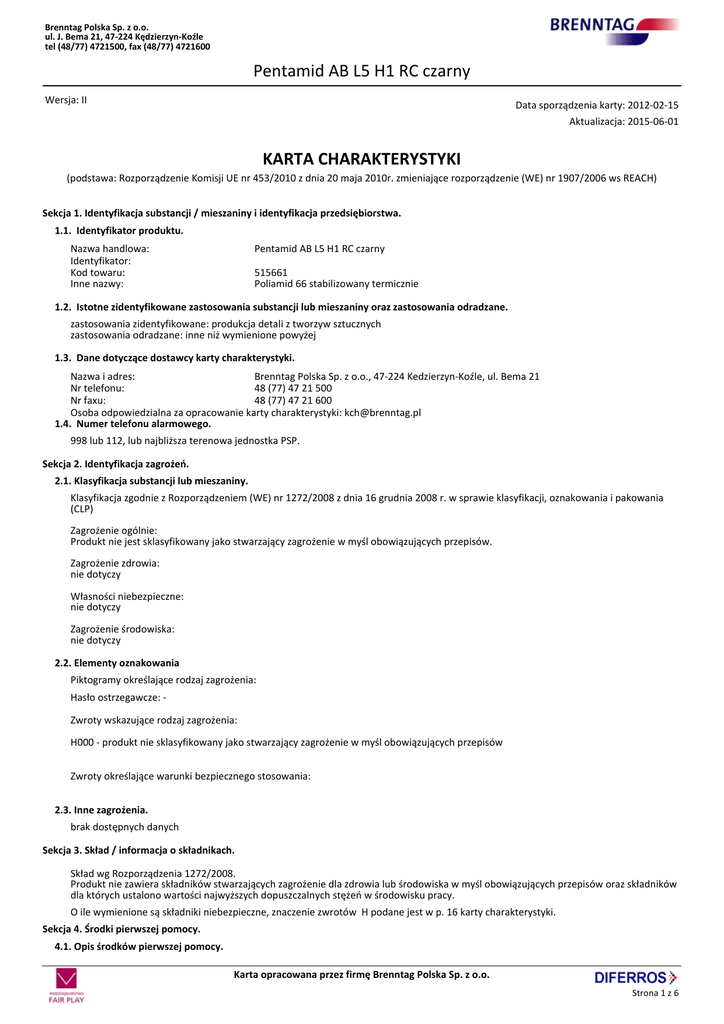 Brenntag Polska Sp. z o.o.
ul. J. Bema 21, 47-224 Kędzierzyn-Koźle
tel (48/77) 4721500, fax (48/77) 4721600

BRENNTAG

Pentamid AB L5 H1 RC czarny

Wersja: II

Data sporządzenia karty: 2012-02-15
Aktualizacja: 2015-06-01

KARTA CHARAKTERYSTYKI

(podstawa: Rozporządzenie Komisji UE nr 453/2010 z dnia 20 maja 2010r. zmieniające rozporządzenie (WE) nr 1907/2006 ws REACH)

Sekcja 1. Identyfikacja substancji / mieszaniny i identyfikacja przedsiębiorstwa.

1.1. Identyfikator produktu.

Nazwa handlowa: Pentamid AB L5 H1 RC czarny
Identyfikator:
Kod towaru: 515661
Inne nazwy: Poliamid 66 stabilizowany termicznie

1.2. Istotne zidentyfikowane zastosowania substancji lub mieszaniny oraz zastosowania odradzane.

zastosowania zidentyfikowane: produkcja detali z tworzyw sztucznych
zastosowania odradzane: inne niż wymienione powyżej

1.3. Dane dotyczące dostawcy karty charakterystyki.

Nazwa i adres: Brenntag Polska Sp. z o.o., 47-224 Kedzierzyn-Koźle, ul. Bema 21
Nr telefonu: 48 (77) 47 21 500
Nr faxu: 48 (77) 47 21 600
Osoba odpowiedzialna za opracowanie karty charakterystyki: kch@brenntag.pl

1.4. Numer telefonu alarmowego.

998 lub 112, lub najbliższa terenowa jednostka PSP.

Sekcja 2. Identyfikacja zagrożeń.

2.1. Klasyfikacja substancji lub mieszaniny.

Klasyfikacja zgodnie z Rozporządzeniem (WE) nr 1272/2008 z dnia 16 grudnia 2008 r. w sprawie klasyfikacji, oznakowania i pakowania (CLP)

Zagrożenie ogólnie:
Produkt nie jest sklasyfikowany jako stwarzający zagrożenie w myśl obowiązujących przepisów.

Zagrożenie zdrowia:
nie dotyczy

Własności niebezpieczne:
nie dotyczy

Zagrożenie środowiska:
nie dotyczy

2.2. Elementy oznakowania

Piktogramy określające rodzaj zagrożenia:

Hasło ostrzegawcze: -

Zwroty wskazujące rodzaj zagrożenia:

H000 - produkt nie sklasyfikowany jako stwarzający zagrożenie w myśl obowiązujących przepisów

Zwroty określające warunki bezpiecznego stosowania:

2.3. Inne zagrożenia.

brak dostępnych danych

Sekcja 3. Skład / informacja o składnikach.

Skład wg Rozporządzenia 1272/2008.
Produkt nie zawiera składników stwarzających zagrożenie dla zdrowia lub środowiska w myśl obowiązujących przepisów oraz składników dla których ustalono wartości najwyższych dopuszczalnych stężeń w środowisku pracy.

O ile wymienione są składniki niebezpieczne, znaczenie zwrotów H podane jest w p. 16 karty charakterystyki.

Sekcja 4. Środki pierwszej pomocy.

4.1. Opis środków pierwszej pomocy.

PRZEDSIĘBIORSTWO FAIR PLAY

Karta opracowana przez firmę Brenntag Polska Sp. z o.o.

DIFERROS

Strona 1 z 6